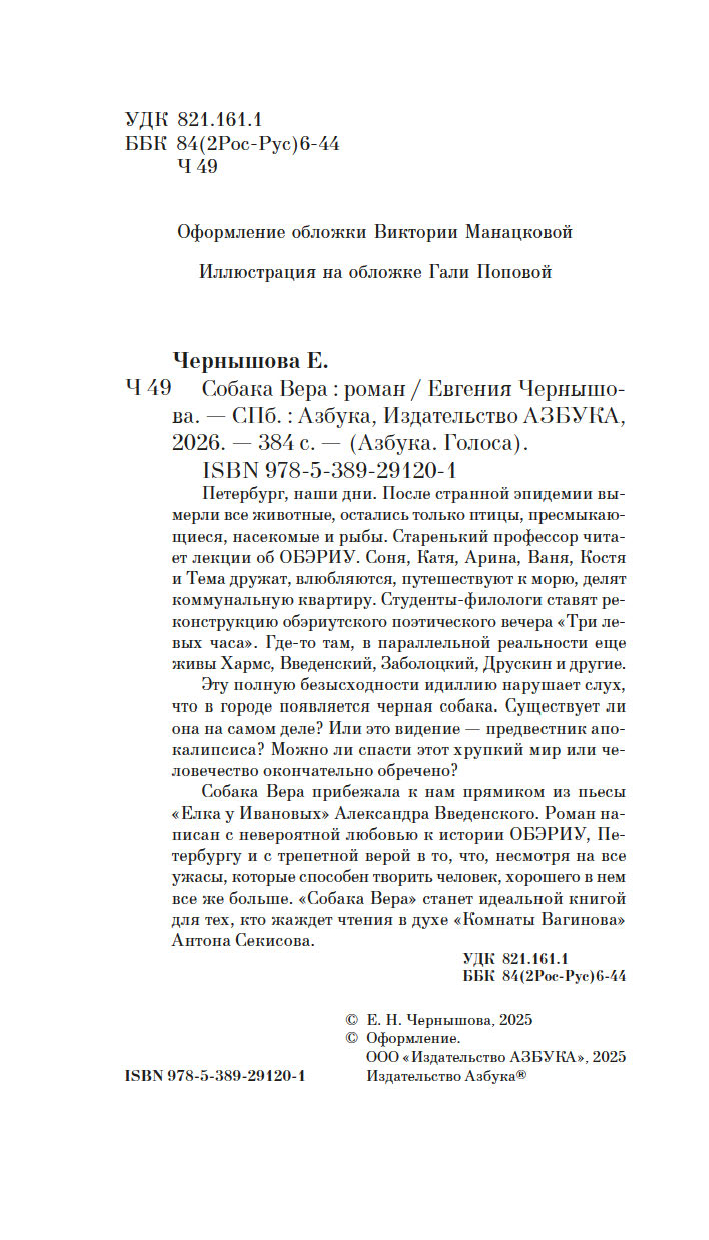 УДК 821.161.1
ББК 84(2Рос-Рус)6-44
Ч 49

Оформление обложки Виктории Манацковой

Иллюстрация на обложке Гали Поповой

Чернышова Е.
Ч 49 Собака Вера : роман / Евгения Чернышова. — СПб. : Азбука, Издательство АЗБУКА, 2026. — 384 с. — (Азбука. Голоса).
ISBN 978-5-389-29120-1

Петербург, наши дни. После странной эпидемии вымерли все животные, остались только птицы, пресмыкающиеся, насекомые и рыбы. Старенький профессор читает лекции об ОБЭРИУ. Соня, Катя, Арина, Ваня, Костя и Тема дружат, влюбляются, путешествуют к морю, делят коммунальную квартиру. Студенты-филологи ставят реконструкцию обэриутского поэтического вечера «Три левых часа». Где-то там, в параллельной реальности еще живы Хармс, Введенский, Заболоцкий, Друскин и другие.

Эту полную безысходности идиллию нарушает слух, что в городе появляется черная собака. Существует ли она на самом деле? Или это видение — предвестник апокалипсиса? Можно ли спасти этот хрупкий мир или человечество окончательно обречено?

Собака Вера прибежала к нам прямиком из пьесы «Елка у Ивановых» Александра Введенского. Роман написан с невероятной любовью к истории ОБЭРИУ, Петербургу и с трепетной верой в то, что, несмотря на все ужасы, которые способен творить человек, хорошего в нем все же больше. «Собака Вера» станет идеальной книгой для тех, кто жаждет чтения в духе «Комнаты Вагинова» Антона Секисова.

УДК 821.161.1
ББК 84(2Рос-Рус)6-44

© Е. Н. Чернышова, 2025
© Оформление.
ООО «Издательство АЗБУКА», 2025
Издательство Азбука®

ISBN 978-5-389-29120-1